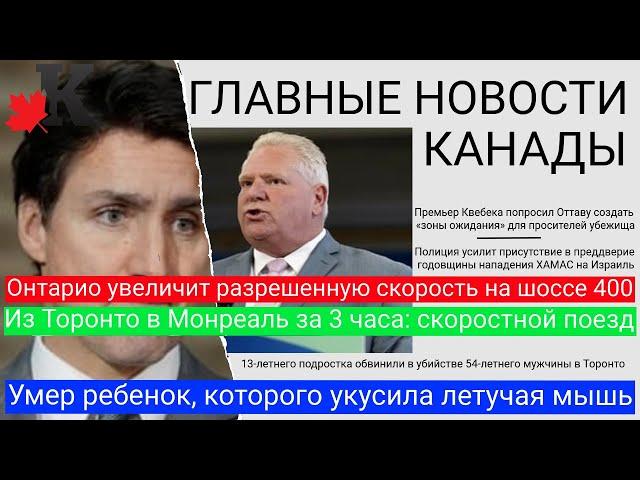 K

ГЛАВНЫЕ НОВОСТИ КАНАДЫ

Премьер Квебека попросил Оттаву создать «зоны ожидания» для просителей убежища

Полиция усилит присутствие в преддверие годовщины нападения ХАМАС на Израиль

Онтарио увеличит разрешенную скорость на шоссе 400

Из Торонто в Монреаль за 3 часа: скоростной поезд

13-летнего подростка обвинили в убийстве 54-летнего мужчины в Торонто

Умер ребенок, которого укусила летучая мышь